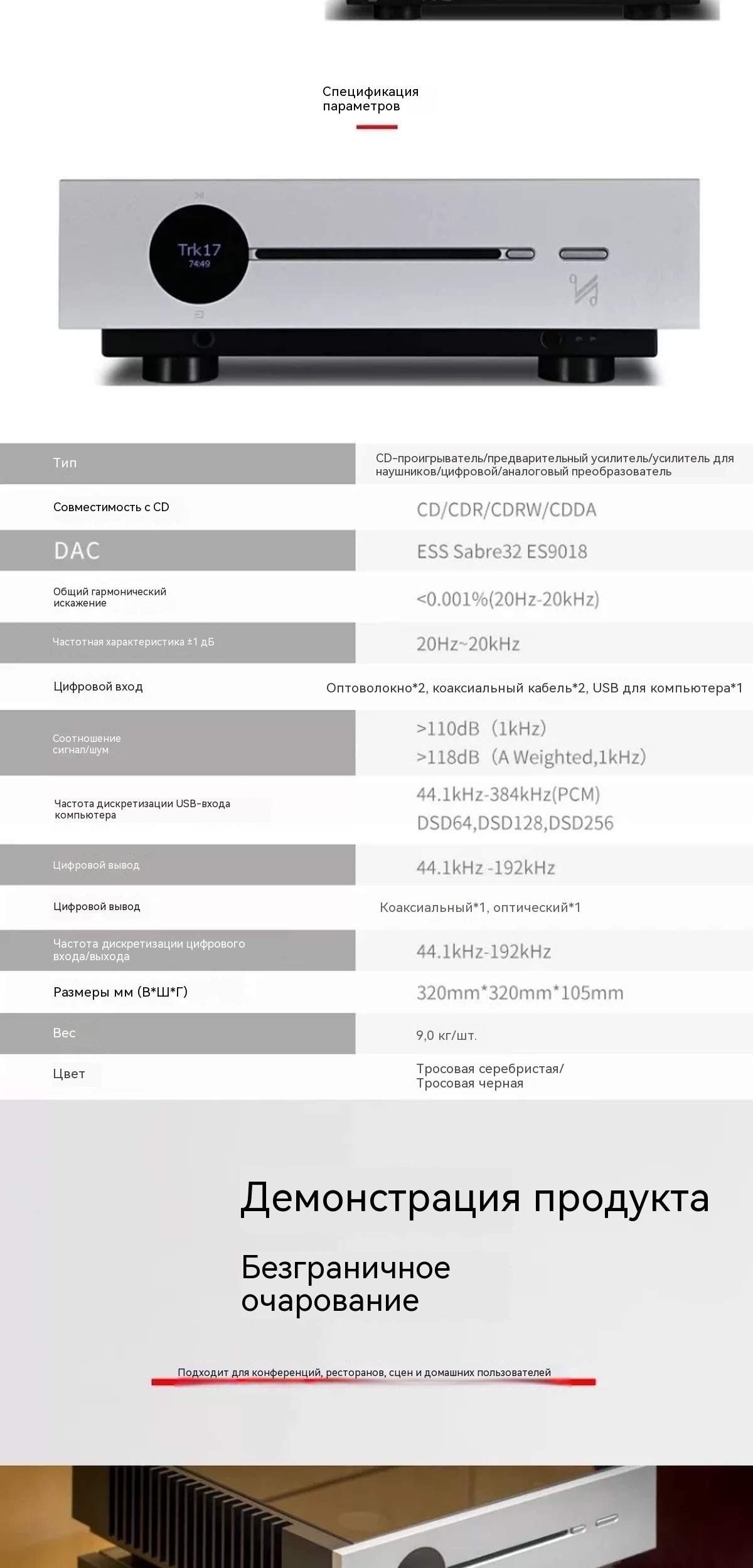 Спецификация параметров

Trk17
74:49

| Тип | CD-проигрыватель/предварительный усилитель/усилитель для наушников/цифровой/аналоговый преобразователь |
|---|---|
| Совместимость с CD | CD/CDR/CDRW/CDDA |
| DAC | ESS Sabre32 ES9018 |
| Общий гармонический искажение | <0.001%(20Hz-20kHz) |
| Частотная характеристика ±1 дБ | 20Hz~20kHz |
| Цифровой вход | Оптоволокно*2, коаксиальный кабель*2, USB для компьютера*1 |
| Соотношение сигнал/шум | >110dB (1kHz) >118dB (A Weighted,1kHz) |
| Частота дискретизации USB-входа компьютера | 44.1kHz-384kHz(PCM) DSD64,DSD128,DSD256 |
| Цифровой вывод | 44.1kHz -192kHz |
| Цифровой вывод | Коаксиальный*1, оптический*1 |
| Частота дискретизации цифрового входа/выхода | 44.1kHz-192kHz |
| Размеры мм (В*Ш*Г) | 320mm*320mm*105mm |
| Вес | 9,0 кг/шт. |
| Цвет | Тросовая серебристая/ Тросовая черная |

Демонстрация продукта

Безграничное очарование

Подходит для конференций, ресторанов, сцен и домашних пользователей